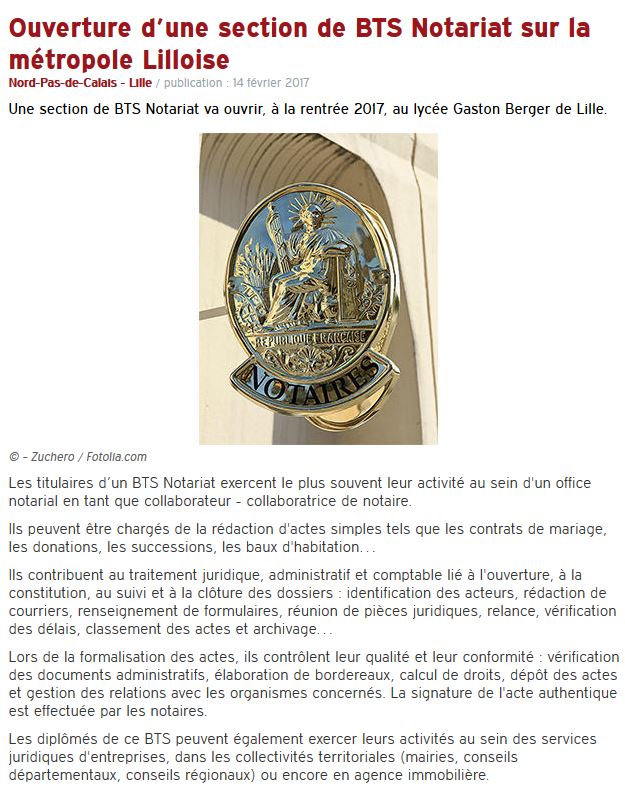 Ouverture d'une section de BTS Notariat sur la métropole Lilloise

Nord-Pas-de-Calais - Lille / publication : 14 février 2017

Une section de BTS Notariat va ouvrir, à la rentrée 2017, au lycée Gaston Berger de Lille.

REPUBLIQUE FRANÇAISE
NOTAIRES

© - Zuchero / Fotolia.com

Les titulaires d'un BTS Notariat exercent le plus souvent leur activité au sein d'un office notarial en tant que collaborateur - collaboratrice de notaire.

Ils peuvent être chargés de la rédaction d'actes simples tels que les contrats de mariage, les donations, les successions, les baux d'habitation...

Ils contribuent au traitement juridique, administratif et comptable lié à l'ouverture, à la constitution, au suivi et à la clôture des dossiers : identification des acteurs, rédaction de courriers, renseignement de formulaires, réunion de pièces juridiques, relance, vérification des délais, classement des actes et archivage...

Lors de la formalisation des actes, ils contrôlent leur qualité et leur conformité : vérification des documents administratifs, élaboration de bordereaux, calcul de droits, dépôt des actes et gestion des relations avec les organismes concernés. La signature de l'acte authentique est effectuée par les notaires.

Les diplômés de ce BTS peuvent également exercer leurs activités au sein des services juridiques d'entreprises, dans les collectivités territoriales (mairies, conseils départementaux, conseils régionaux) ou encore en agence immobilière.